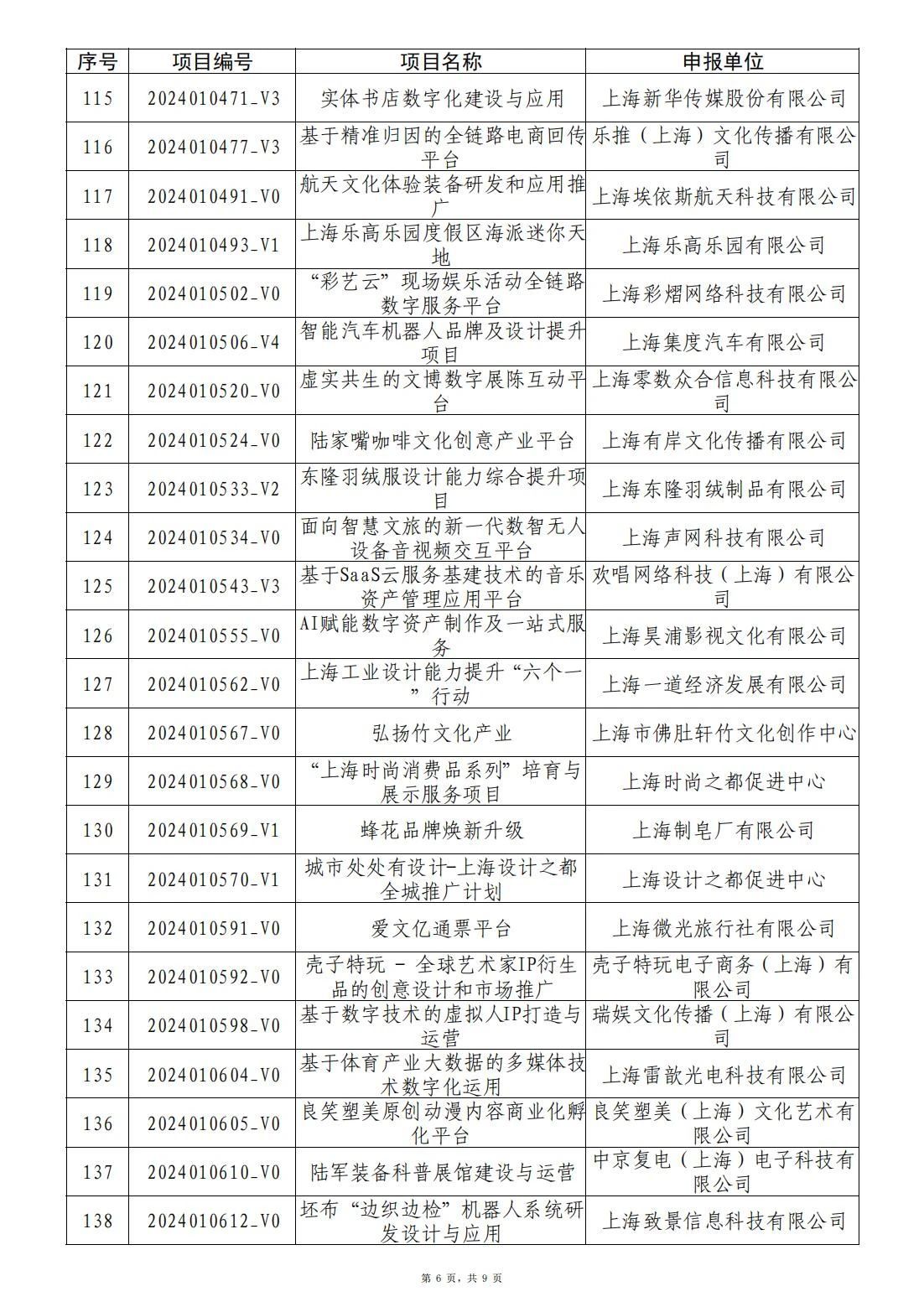 | 序号 | 项目编号 | 项目名称 | 申报单位 |
|---|---|---|---|
| 115 | 2024010471_V3 | 实体书店数字化建设与应用 | 上海新华传媒股份有限公司 |
| 116 | 2024010477_V3 | 基于精准归因的全链路电商回传平台 | 乐推（上海）文化传播有限公司 |
| 117 | 2024010491_V0 | 航天文化体验装备研发和应用推广 | 上海埃依斯航天科技有限公司 |
| 118 | 2024010493_V1 | 上海乐高乐园度假区海派迷你天地 | 上海乐高乐园有限公司 |
| 119 | 2024010502_V0 | “彩艺云”现场娱乐活动全链路数字服务平台 | 上海彩熠网络科技有限公司 |
| 120 | 2024010506_V4 | 智能汽车机器人品牌及设计提升项目 | 上海集度汽车有限公司 |
| 121 | 2024010520_V0 | 虚实共生的文博数字展陈互动平台 | 上海零数众合信息科技有限公司 |
| 122 | 2024010524_V0 | 陆家嘴咖啡文化创意产业平台 | 上海有岸文化传播有限公司 |
| 123 | 2024010533_V2 | 东隆羽绒服设计能力综合提升项目 | 上海东隆羽绒制品有限公司 |
| 124 | 2024010534_V0 | 面向智慧文旅的新一代数智无人设备音视频交互平台 | 上海声网科技有限公司 |
| 125 | 2024010543_V3 | 基于SaaS云服务基建技术的音乐资产管理应用平台 | 欢唱网络科技（上海）有限公司 |
| 126 | 2024010555_V0 | AI赋能数字资产制作及一站式服务 | 上海昊浦影视文化有限公司 |
| 127 | 2024010562_V0 | 上海工业设计能力提升“六个一”行动 | 上海一道经济发展有限公司 |
| 128 | 2024010567_V0 | 弘扬竹文化产业 | 上海市佛肚轩竹文化创作中心 |
| 129 | 2024010568_V0 | “上海时尚消费品系列”培育与展示服务项目 | 上海时尚之都促进中心 |
| 130 | 2024010569_V1 | 蜂花品牌焕新升级 | 上海制皂厂有限公司 |
| 131 | 2024010570_V1 | 城市处处有设计-上海设计之都全城推广计划 | 上海设计之都促进中心 |
| 132 | 2024010591_V0 | 爱文亿通票平台 | 上海微光旅行社有限公司 |
| 133 | 2024010592_V0 | 壳子特玩 - 全球艺术家IP衍生品的创意设计和市场推广 | 壳子特玩电子商务（上海）有限公司 |
| 134 | 2024010598_V0 | 基于数字技术的虚拟人IP打造与运营 | 瑞娱文化传播（上海）有限公司 |
| 135 | 2024010604_V0 | 基于体育产业大数据的多媒体技术数字化运用 | 上海雷歆光电科技有限公司 |
| 136 | 2024010605_V0 | 良笑塑美原创动漫内容商业化孵化平台 | 良笑塑美（上海）文化艺术有限公司 |
| 137 | 2024010610_V0 | 陆军装备科普展馆建设与运营 | 中京复电（上海）电子科技有限公司 |
| 138 | 2024010612_V0 | 坯布“边织边检”机器人系统研发设计与应用 | 上海致景信息科技有限公司 |

第 6 页，共 9 页